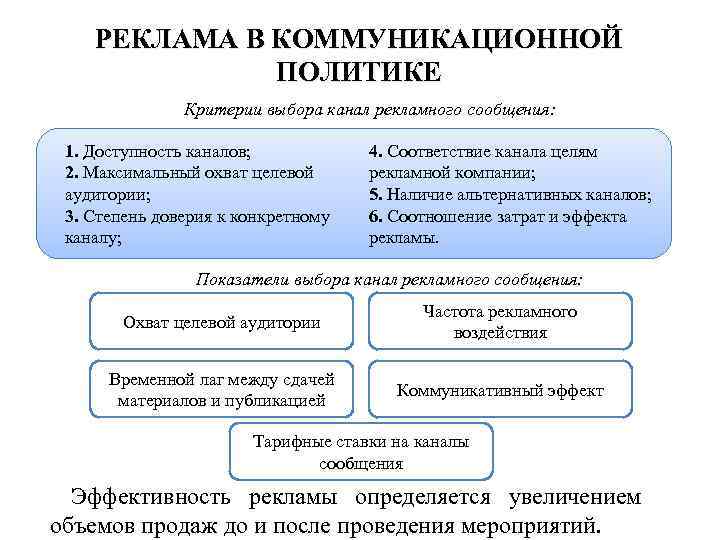 РЕКЛАМА В КОММУНИКАЦИОННОЙ ПОЛИТИКЕ

Критерии выбора канал рекламного сообщения:

1. Доступность каналов;
2. Максимальный охват целевой аудитории;
3. Степень доверия к конкретному каналу;

4. Соответствие канала целям рекламной компании;
5. Наличие альтернативных каналов;
6. Соотношение затрат и эффекта рекламы.

Показатели выбора канал рекламного сообщения:

Охват целевой аудитории

Частота рекламного воздействия

Временной лаг между сдачей материалов и публикацией

Коммуникативный эффект

Тарифные ставки на каналы сообщения

Эффективность рекламы определяется увеличением объемов продаж до и после проведения мероприятий.